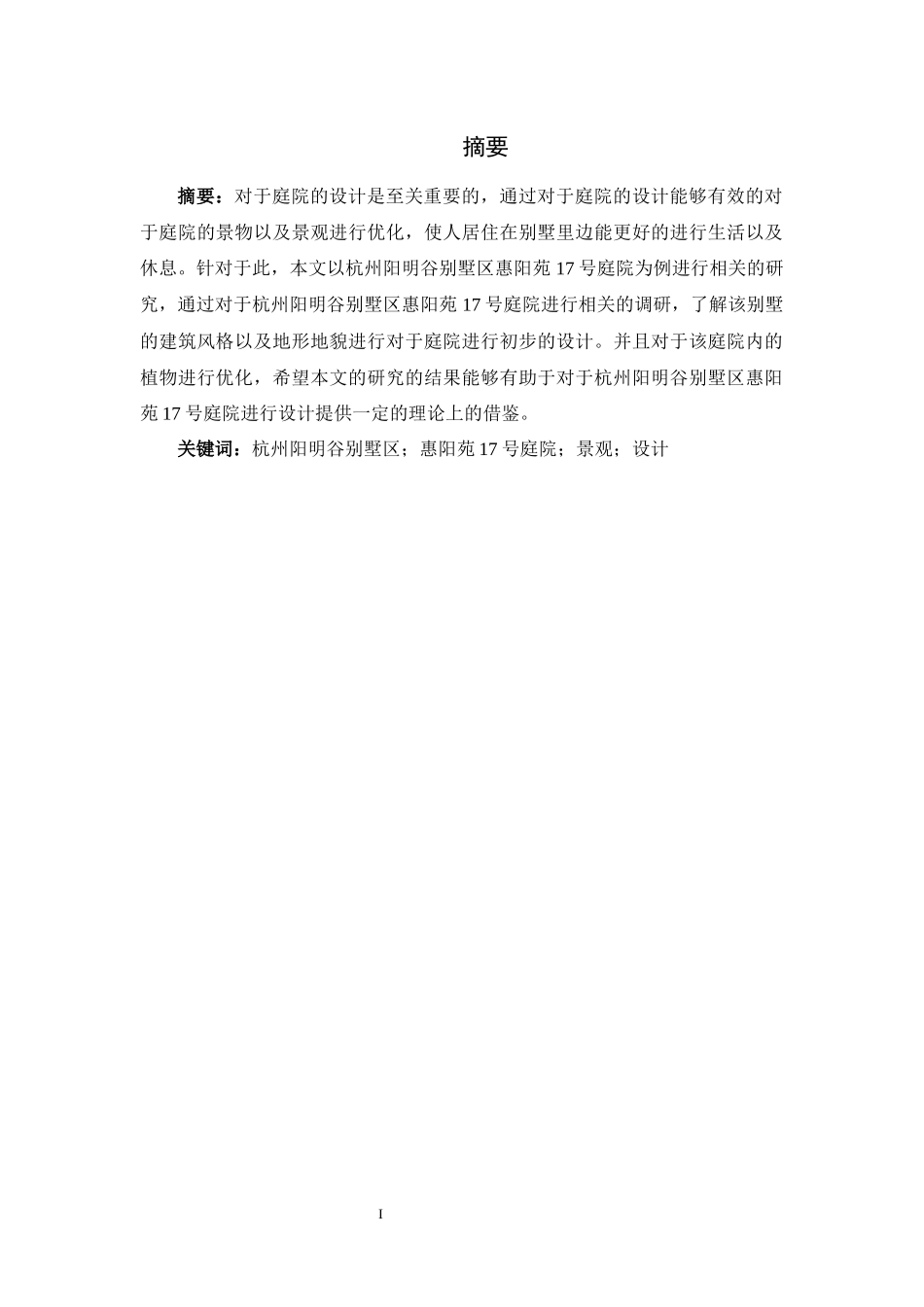 摘要

摘要：对于庭院的设计是至关重要的，通过对于庭院的设计能够有效的对于庭院的景物以及景观进行优化，使人居住在别墅里边能更好的进行生活以及休息。针对于此，本文以杭州阳明谷别墅区惠阳苑 17 号庭院为例进行相关的研究，通过对于杭州阳明谷别墅区惠阳苑 17 号庭院进行相关的调研，了解该别墅的建筑风格以及地形地貌进行对于庭院进行初步的设计。并且对于该庭院内的植物进行优化，希望本文的研究的结果能够有助于对于杭州阳明谷别墅区惠阳苑 17 号庭院进行设计提供一定的理论上的借鉴。

关键词：杭州阳明谷别墅区；惠阳苑 17 号庭院；景观；设计

I